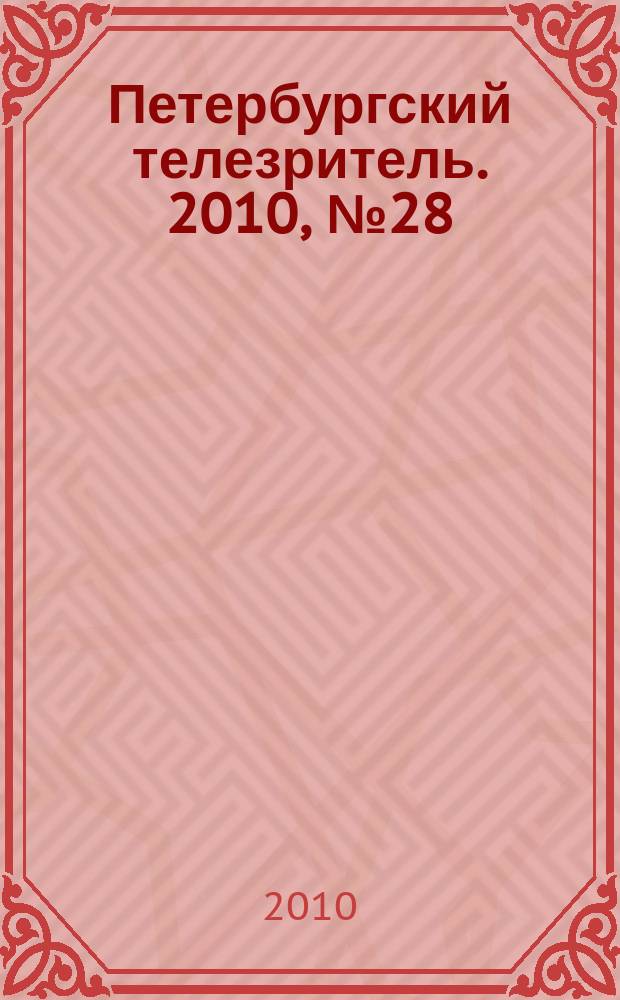 Петербургский телезритель. 2010, №28

2010